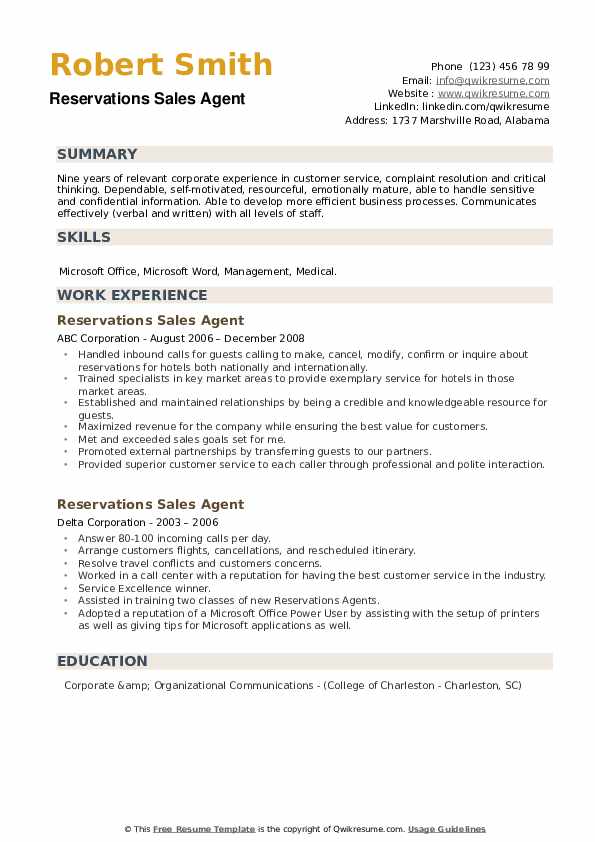 Robert Smith
Reservations Sales Agent

Phone (123) 456 78 99
Email: info@qwikresume.com
Website : www.qwikresume.com
LinkedIn: linkedin.com/qwikresume
Address: 1737 Marshville Road, Alabama

SUMMARY

Nine years of relevant corporate experience in customer service, complaint resolution and critical thinking. Dependable, self-motivated, resourceful, emotionally mature, able to handle sensitive and confidential information. Able to develop more efficient business processes. Communicates effectively (verbal and written) with all levels of staff.

SKILLS

Microsoft Office, Microsoft Word, Management, Medical.

WORK EXPERIENCE

Reservations Sales Agent

ABC Corporation - August 2006 – December 2008

- Handled inbound calls for guests calling to make, cancel, modify, confirm or inquire about reservations for hotels both nationally and internationally.
- Trained specialists in key market areas to provide exemplary service for hotels in those market areas.
- Established and maintained relationships by being a credible and knowledgeable resource for guests.
- Maximized revenue for the company while ensuring the best value for customers.
- Met and exceeded sales goals set for me.
- Promoted external partnerships by transferring guests to our partners.
- Provided superior customer service to each caller through professional and polite interaction.

Reservations Sales Agent

Delta Corporation - 2003 – 2006

- Answer 80-100 incoming calls per day.
- Arrange customers flights, cancellations, and rescheduled itinerary.
- Resolve travel conflicts and customers concerns.
- Worked in a call center with a reputation for having the best customer service in the industry.
- Service Excellence winner.
- Assisted in training two classes of new Reservations Agents.
- Adopted a reputation of a Microsoft Office Power User by assisting with the setup of printers as well as giving tips for Microsoft applications as well.

EDUCATION

Corporate &amp; Organizational Communications - (College of Charleston - Charleston, SC)

© This Free Resume Template is the copyright of Qwikresume.com. Usage Guidelines